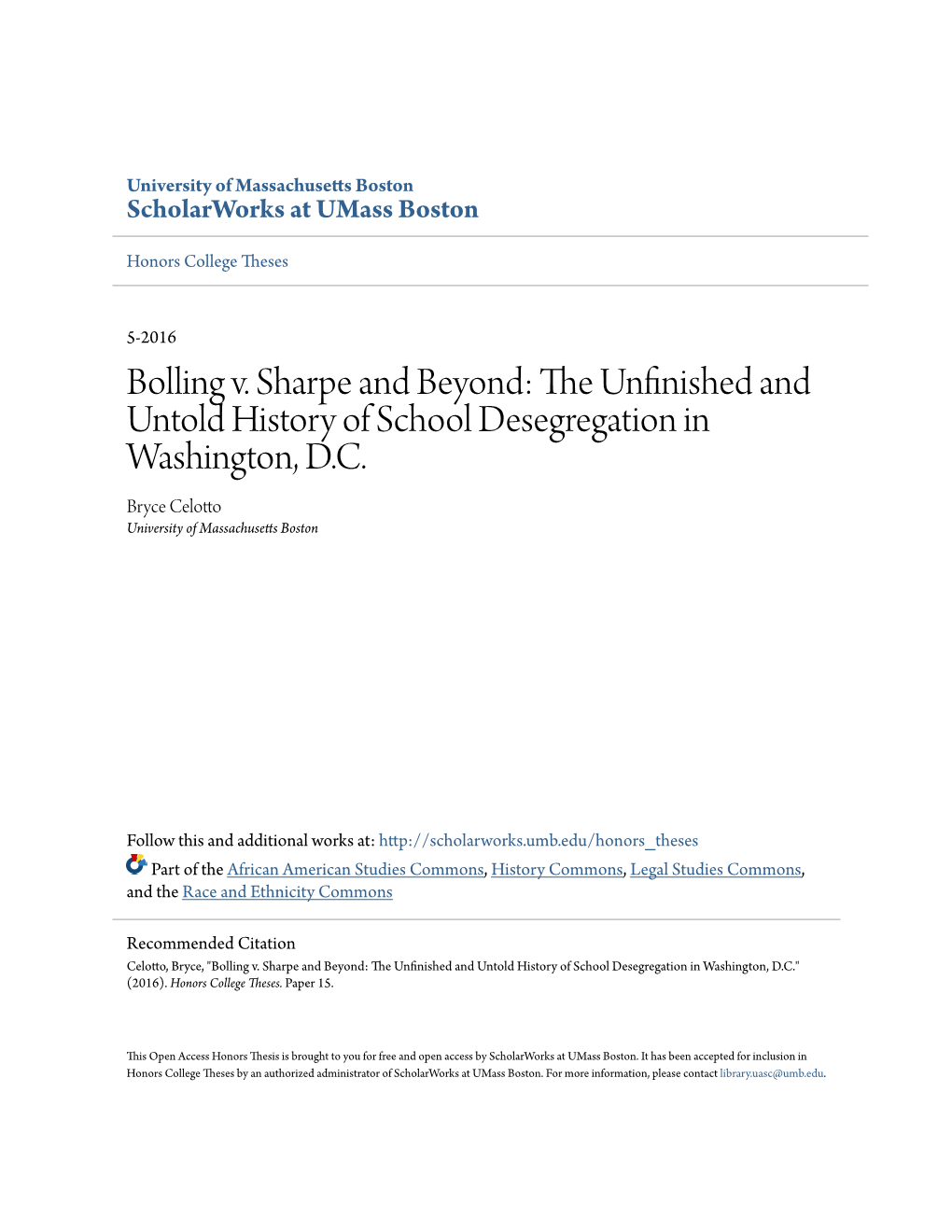 University of Massachusetts Boston
ScholarWorks at UMass Boston

Honors College Theses

5-2016

Bolling v. Sharpe and Beyond: The Unfinished and Untold History of School Desegregation in Washington, D.C.

Bryce Celotto
University of Massachusetts Boston

Follow this and additional works at: http://scholarworks.umb.edu/honors_theses

Part of the African American Studies Commons, History Commons, Legal Studies Commons, and the Race and Ethnicity Commons

Recommended Citation
Celotto, Bryce, "Bolling v. Sharpe and Beyond: The Unfinished and Untold History of School Desegregation in Washington, D.C." (2016). Honors College Theses. Paper 15.

This Open Access Honors Thesis is brought to you for free and open access by ScholarWorks at UMass Boston. It has been accepted for inclusion in Honors College Theses by an authorized administrator of ScholarWorks at UMass Boston. For more information, please contact library.uasc@umb.edu.